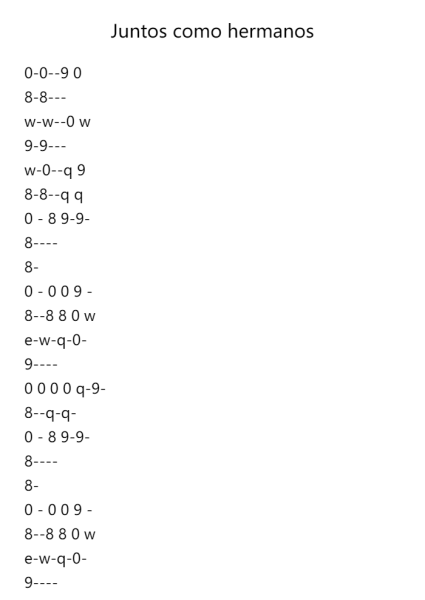 Juntos como hermanos

0-0--9 0
8-8---
w-w--0 w
9-9---
w-0--q 9
8-8--q q
0 - 8 9-9-
8----
8-
0 - 0 0 9 -
8--8 8 0 w
e-w-q-0-
9----
0 0 0 0 q-9-
8--q-q-
0 - 8 9-9-
8----
8-
0 - 0 0 9 -
8--8 8 0 w
e-w-q-0-
9----